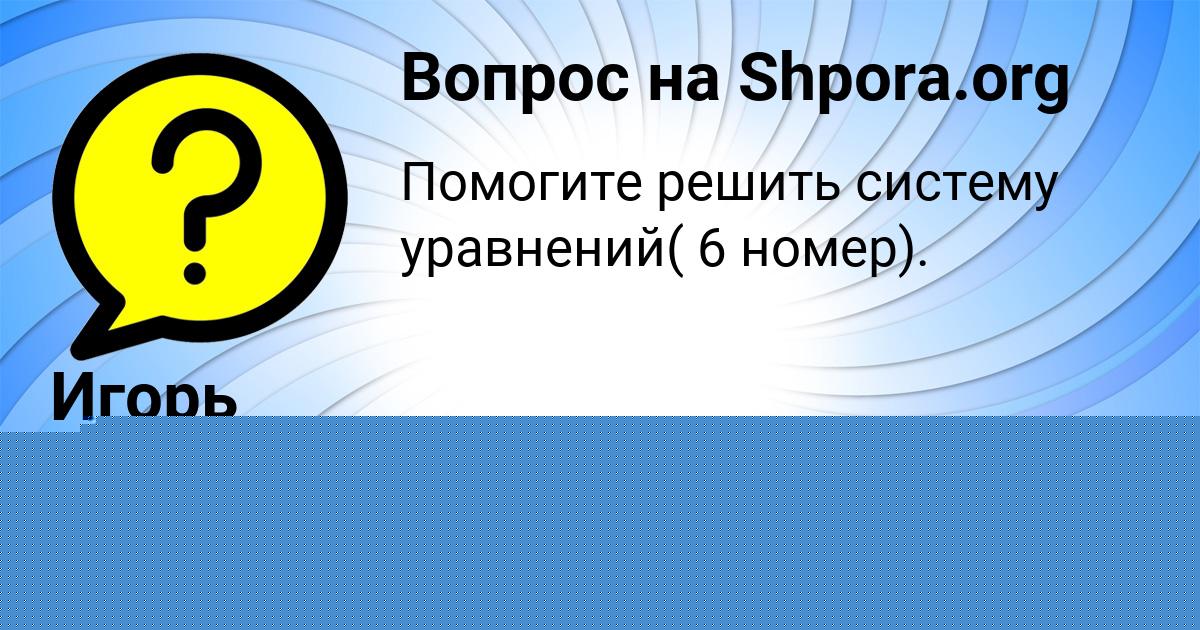 Вопрос на Shpora.org

Помогите решить систему уравнений( 6 номер).

Игорь